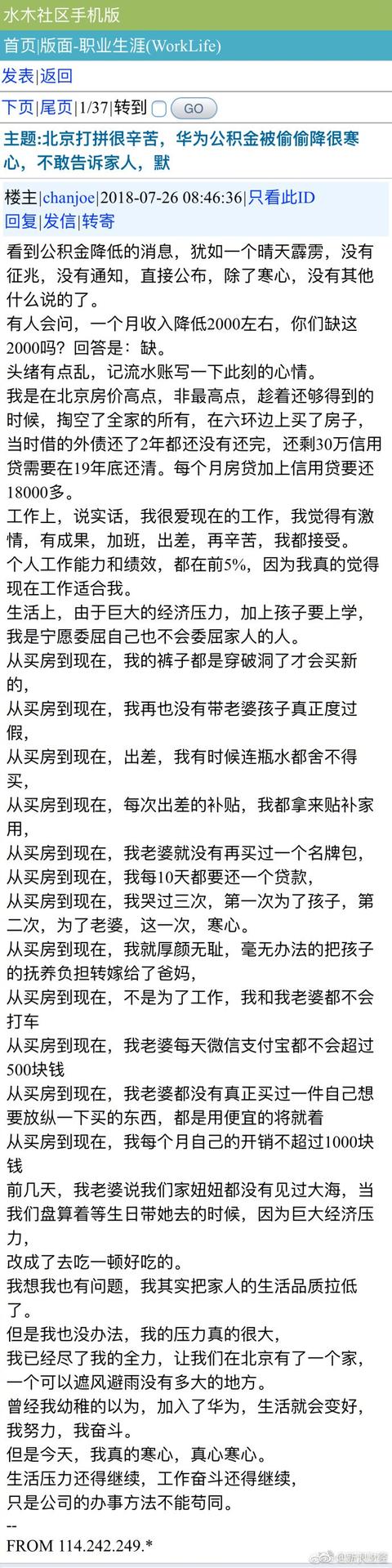 水木社区手机版

首页|版面-职业生涯(WorkLife)

发表|返回

下页|尾页|1/37|转到 GO

主题:北京打拼很辛苦，华为公积金被偷偷降很寒心，不敢告诉家人，默

楼主|chanjoe|2018-07-26 08:46:36|只看此ID
回复|发信|转寄

看到公积金降低的消息，犹如一个晴天霹雳，没有征兆，没有通知，直接公布，除了寒心，没有其他什么说的了。
有人会问，一个月收入降低2000左右，你们缺这2000吗？回答是：缺。
头绪有点乱，记流水账写一下此刻的心情。
我是在北京房价高点，非最高点，趁着还够得到的时候，掏空了全家的所有，在六环边上买了房子，当时借的外债还了2年都还没有还完，还剩30万信用贷需要在19年底还清。每个月房贷加上信用贷要还18000多。
工作上，说实话，我很爱现在的工作，我觉得有激情，有成果，加班，出差，再辛苦，我都接受。
个人工作能力和绩效，都在前5%，因为我真的觉得现在工作适合我。
生活上，由于巨大的经济压力，加上孩子要上学，我是宁愿委屈自己也不会委屈家人的人。
从买房到现在，我的裤子都是穿破洞了才会买新的，
从买房到现在，我再也没有带老婆孩子真正度过假，
从买房到现在，出差，我有时候连瓶水都舍不得买，
从买房到现在，每次出差的补贴，我都拿来贴补家用，
从买房到现在，我老婆就没有再买过一个名牌包，
从买房到现在，我每10天都要还一个贷款，
从买房到现在，我哭过三次，第一次为了孩子，第二次，为了老婆，这一次，寒心。
从买房到现在，我就厚颜无耻，毫无办法的把孩子的抚养负担转嫁给了爸妈，
从买房到现在，不是为了工作，我和我老婆都不会打车
从买房到现在，我老婆每天微信支付宝都不会超过500块钱
从买房到现在，我老婆都没有真正买过一件自己想要放纵一下买的东西，都是用便宜的将就着
从买房到现在，我每个月自己的开销不超过1000块钱
前几天，我老婆说我们家妞妞都没有见过大海，当我们盘算着等生日带她去的时候，因为巨大经济压力，
改成了去吃一顿好吃的。
我想我也有问题，我其实把家人的生活品质拉低了。
但是我也没办法，我的压力真的很大，
我已经尽了我的全力，让我们在北京有了一个家，一个可以遮风避雨没有多大的地方。
曾经我幼稚的以为，加入了华为，生活就会变好，我努力，我奋斗。
但是今天，我真的寒心，真心寒心。
生活压力还得继续，工作奋斗还得继续，
只是公司的办事方法不能苟同。
--
FROM 114.242.249.*

@新浪财经